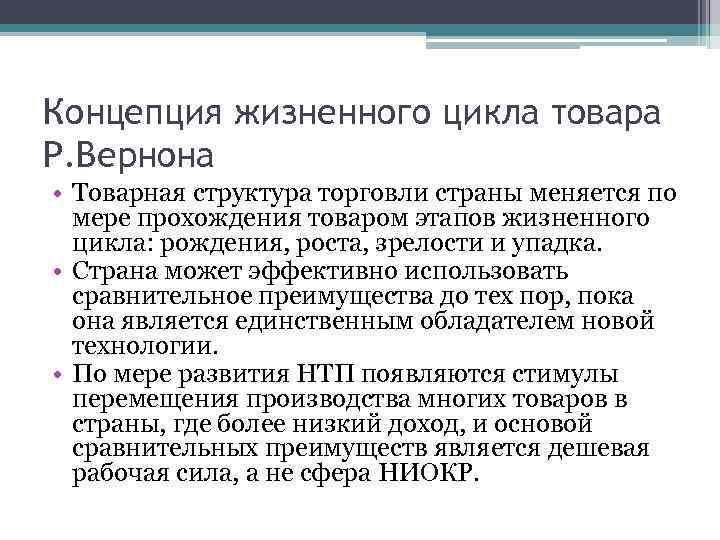 Концепция жизненного цикла товара Р.Вернона

• Товарная структура торговли страны меняется по мере прохождения товаром этапов жизненного цикла: рождения, роста, зрелости и упадка.
• Страна может эффективно использовать сравнительное преимущества до тех пор, пока она является единственным обладателем новой технологии.
• По мере развития НТП появляются стимулы перемещения производства многих товаров в страны, где более низкий доход, и основой сравнительных преимуществ является дешевая рабочая сила, а не сфера НИОКР.